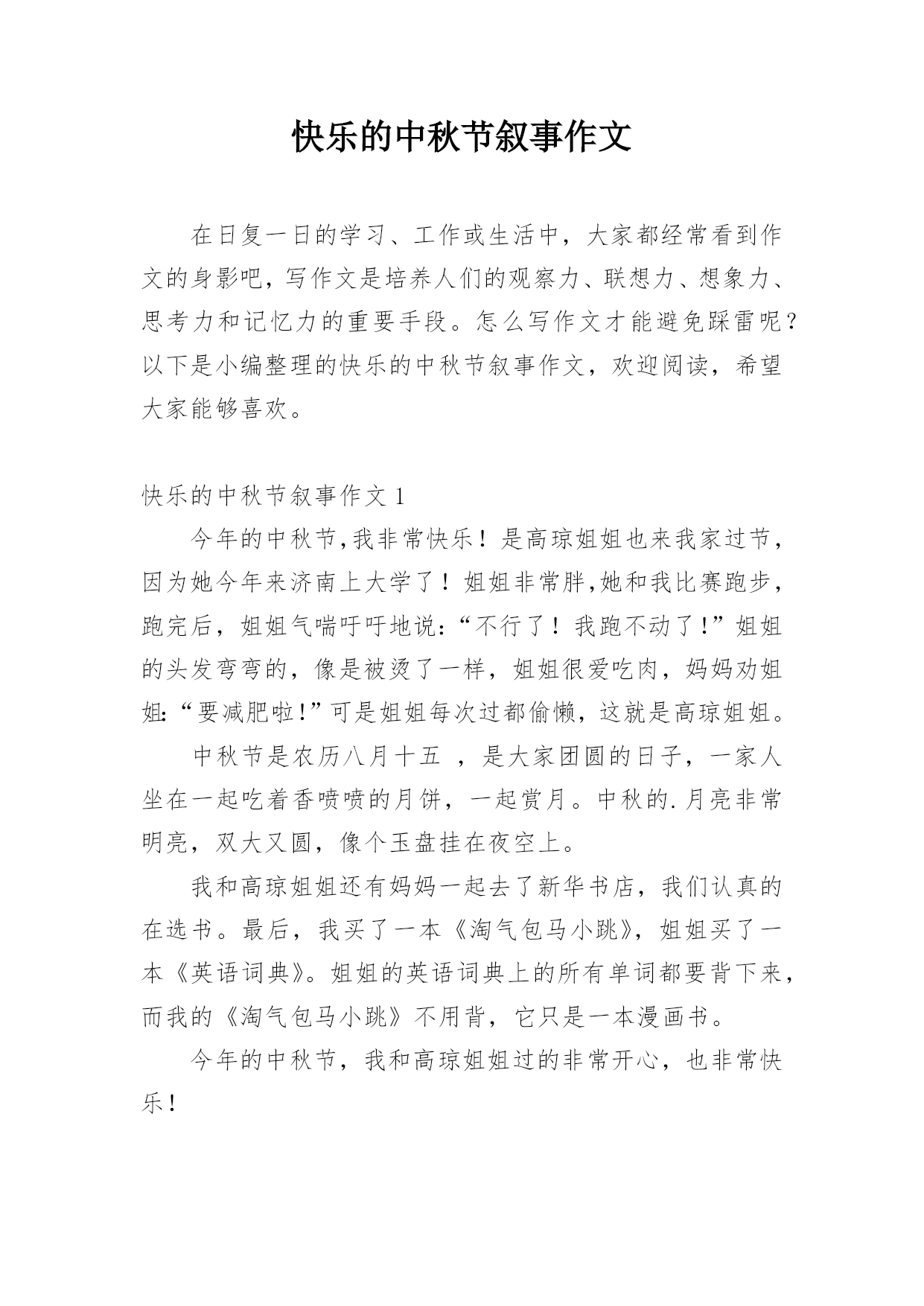 快乐的中秋节叙事作文

在日复一日的学习、工作或生活中，大家都经常看到作文的身影吧，写作文是培养人们的观察力、联想力、想象力、思考力和记忆力的重要手段。怎么写作文才能避免踩雷呢？以下是小编整理的快乐的中秋节叙事作文，欢迎阅读，希望大家能够喜欢。

快乐的中秋节叙事作文 1

今年的中秋节,我非常快乐！是高琼姐姐也来我家过节，因为她今年来济南上大学了！姐姐非常胖,她和我比赛跑步，跑完后，姐姐气喘吁吁地说:“不行了！我跑不动了!”姐姐的头发弯弯的，像是被烫了一样，姐姐很爱吃肉，妈妈劝姐姐:“要减肥啦!”可是姐姐每次过都偷懒，这就是高琼姐姐。

中秋节是农历八月十五 ，是大家团圆的日子，一家人坐在一起吃着香喷喷的月饼，一起赏月。中秋的.月亮非常明亮，双大又圆，像个玉盘挂在夜空上。

我和高琼姐姐还有妈妈一起去了新华书店，我们认真的在选书。最后，我买了一本《淘气包马小跳》，姐姐买了一本《英语词典》。姐姐的英语词典上的所有单词都要背下来，而我的《淘气包马小跳》不用背，它只是一本漫画书。

今年的中秋节，我和高琼姐姐过的非常开心，也非常快乐！